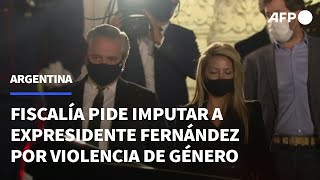 AFP

ARGENTINA

FISCALÍA PIDE IMPUTAR A EXPRESIDENTE FERNÁNDEZ POR VIOLENCIA DE GÉNERO